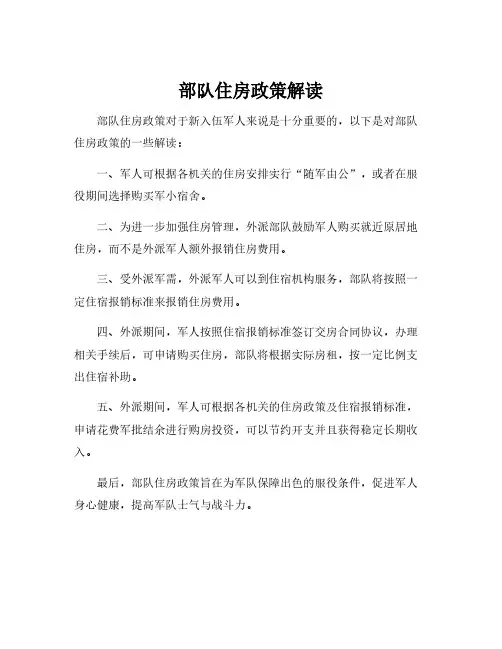 部队住房政策解读

部队住房政策对于新入伍军人来说是十分重要的，以下是对部队住房政策的一些解读：

一、军人可根据各机关的住房安排实行“随军由公”，或者在服役期间选择购买军小宿舍。

二、为进一步加强住房管理，外派部队鼓励军人购买就近原居地住房，而不是外派军人额外报销住房费用。

三、受外派军需，外派军人可以到住宿机构服务，部队将按照一定住宿报销标准来报销住房费用。

四、外派期间，军人按照住宿报销标准签订交房合同协议，办理相关手续后，可申请购买住房，部队将根据实际房租，按一定比例支出住宿补助。

五、外派期间，军人可根据各机关的住房政策及住宿报销标准，申请花费军批结余进行购房投资，可以节约开支并且获得稳定长期收入。

最后，部队住房政策旨在为军队保障出色的服役条件，促进军人身心健康，提高军队士气与战斗力。